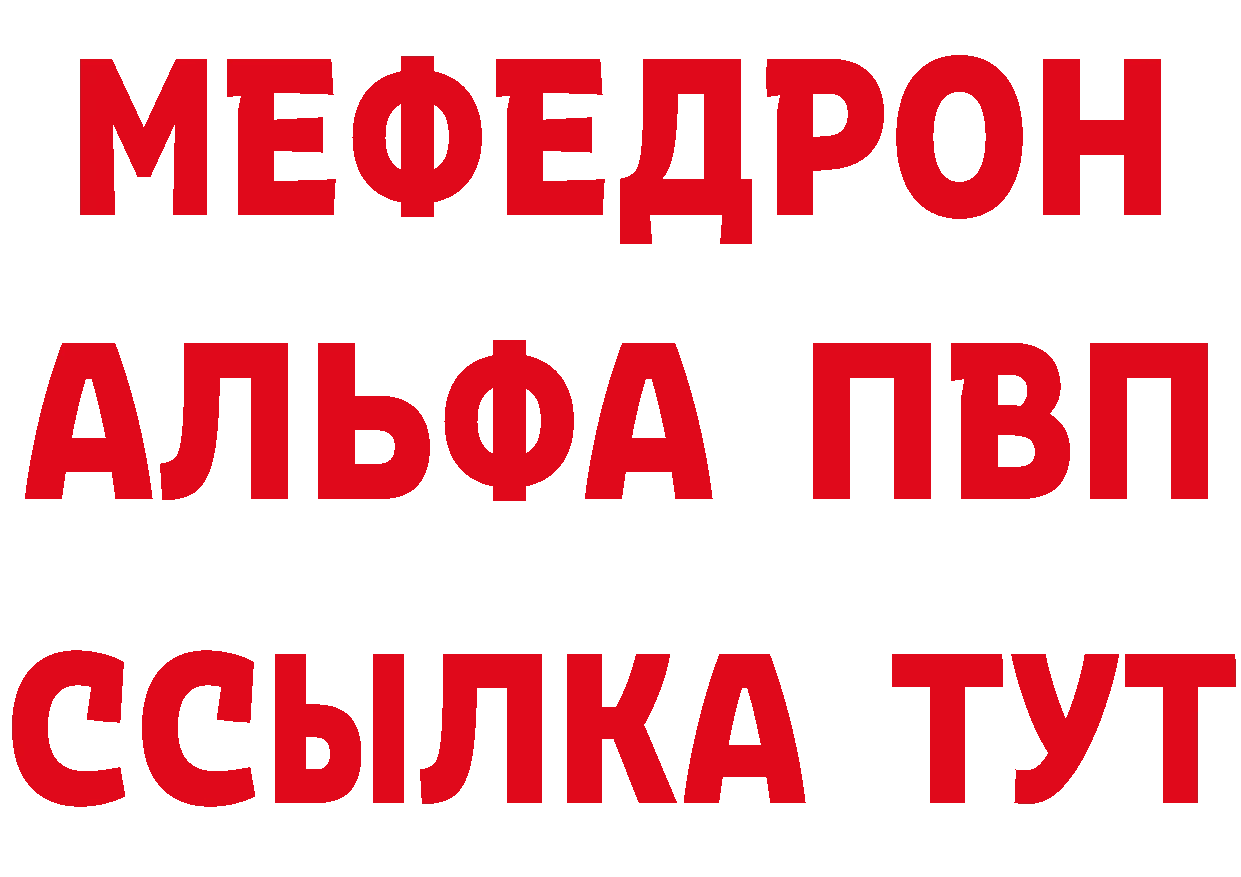 МЕФЕДРОН
АЛЬФА ПВП
ССЫЛКА ТУТ